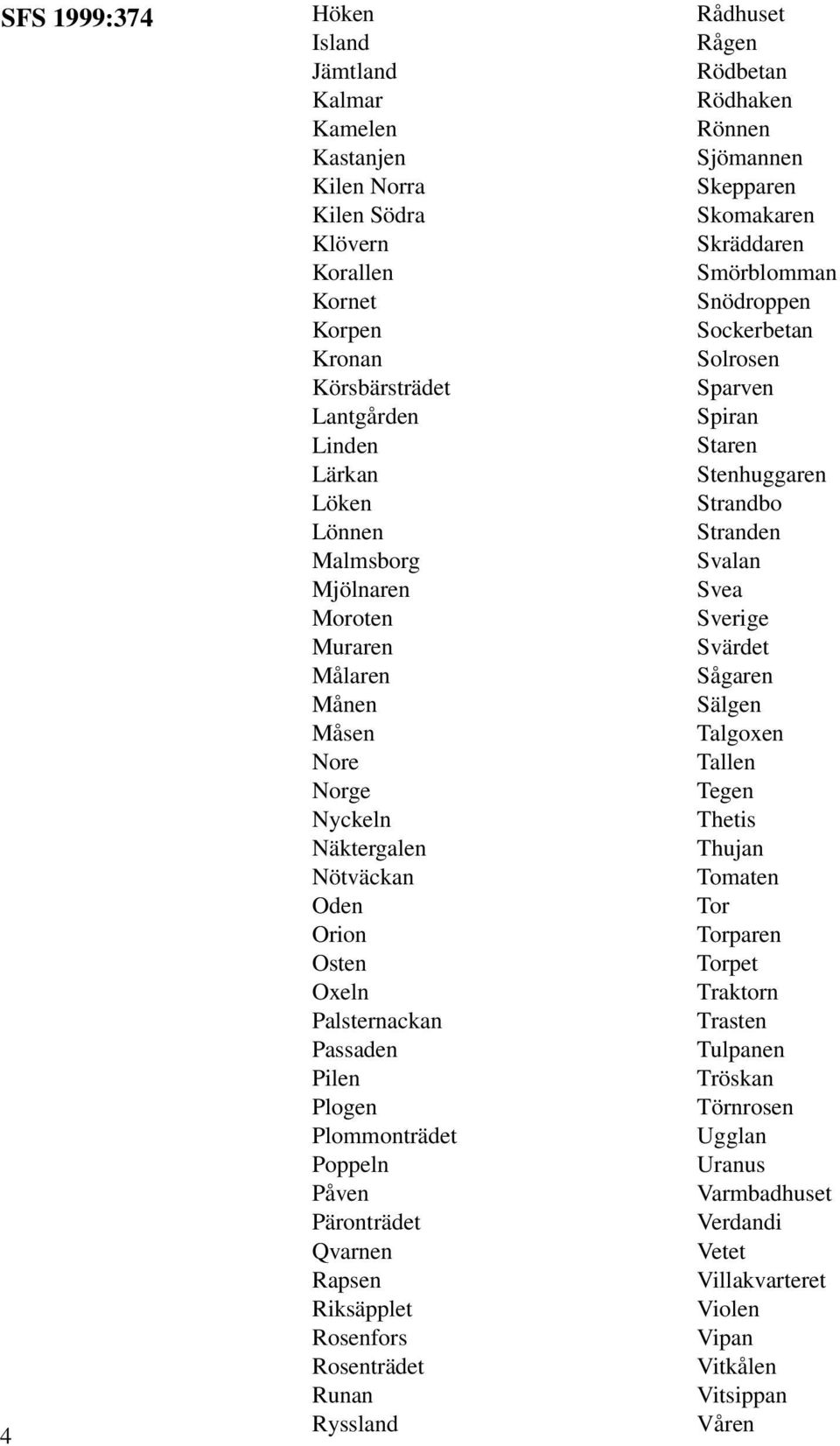 SFS 1999:374

Höken
Island
Jämtland
Kalmar
Kamelen
Kastanjen
Kilen Norra
Kilen Södra
Klövern
Korallen
Kornet
Korpen
Kronan
Körsbärsträdet
Lantgården
Linden
Lärkan
Löken
Lönnen
Malmsborg
Mjölnaren
Moroten
Muraren
Målaren
Månen
Måsen
Nore
Norge
Nyckeln
Näktergalen
Nötväckan
Oden
Orion
Osten
Oxeln
Palsternackan
Passaden
Pilen
Plogen
Plommonträdet
Poppeln
Påven
Päronträdet
Qvarnen
Rapsen
Riksäpplet
Rosenfors
Rosenträdet
Runan
Ryssland

Rådhuset
Rågen
Rödbetan
Rödhaken
Rönnen
Sjömannen
Skepparen
Skomakaren
Skräddaren
Smörblomman
Snödroppen
Sockerbetan
Solrosen
Sparven
Spiran
Staren
Stenhuggaren
Strandbo
Stranden
Svalan
Svea
Sverige
Svärdet
Sågaren
Sälgen
Talgoxen
Tallen
Tegen
Thetis
Thujan
Tomaten
Tor
Torparen
Torpet
Traktorn
Trasten
Tulpanen
Tröskan
Törnrosen
Ugglan
Uranus
Varmbadhuset
Verdandi
Vetet
Villakvarteret
Violen
Vipan
Vitkålen
Vitsippan
Våren

4